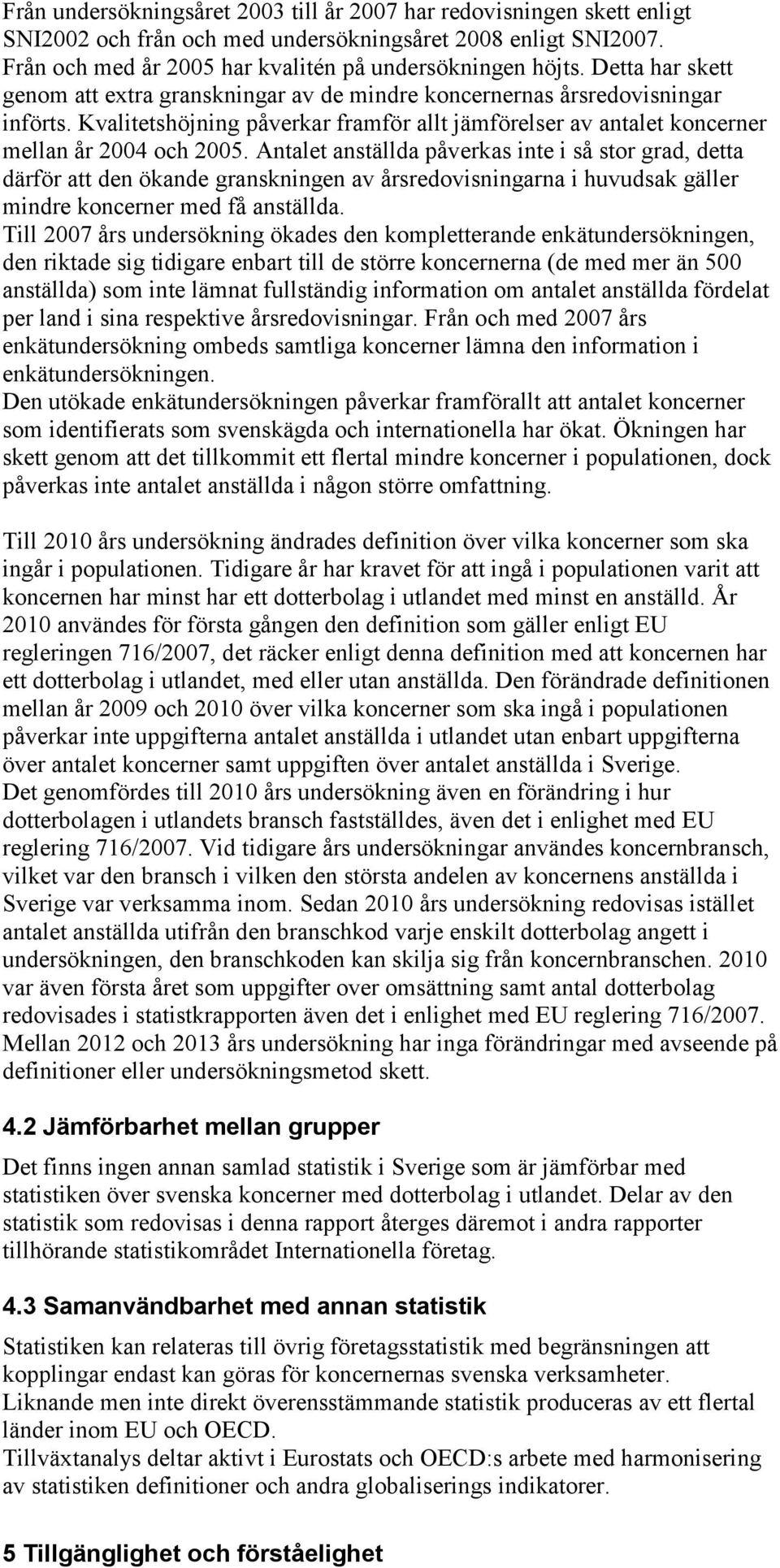 Från undersökningsåret 2003 till år 2007 har redovisningen skett enligt SNI2002 och från och med undersökningsåret 2008 enligt SNI2007.
Från och med år 2005 har kvalitén på undersökningen höjts. Detta har skett genom att extra granskningar av de mindre koncernernas årsredovisningar införts. Kvalitetshöjning påverkar framför allt jämförelser av antalet koncerner mellan år 2004 och 2005. Antalet anställda påverkas inte i så stor grad, detta därför att den ökande granskningen av årsredovisningarna i huvudsak gäller mindre koncerner med få anställda.
Till 2007 års undersökning ökades den kompletterande enkätundersökningen, den riktade sig tidigare enbart till de större koncernerna (de med mer än 500 anställda) som inte lämnat fullständig information om antalet anställda fördelat per land i sina respektive årsredovisningar. Från och med 2007 års enkätundersökning ombeds samtliga koncerner lämna den information i enkätundersökningen.
Den utökade enkätundersökningen påverkar framförallt att antalet koncerner som identifierats som svenskägda och internationella har ökat. Ökningen har skett genom att det tillkommit ett flertal mindre koncerner i populationen, dock påverkas inte antalet anställda i någon större omfattning.

Till 2010 års undersökning ändrades definition över vilka koncerner som ska ingår i populationen. Tidigare år har kravet för att ingå i populationen varit att koncernen har minst har ett dotterbolag i utlandet med minst en anställd. År 2010 användes för första gången den definition som gäller enligt EU regleringen 716/2007, det räcker enligt denna definition med att koncernen har ett dotterbolag i utlandet, med eller utan anställda. Den förändrade definitionen mellan år 2009 och 2010 över vilka koncerner som ska ingå i populationen påverkar inte uppgifterna antalet anställda i utlandet utan enbart uppgifterna över antalet koncerner samt uppgiften över antalet anställda i Sverige.
Det genomfördes till 2010 års undersökning även en förändring i hur dotterbolagen i utlandets bransch fastställdes, även det i enlighet med EU reglering 716/2007. Vid tidigare års undersökningar användes koncernbransch, vilket var den bransch i vilken den största andelen av koncernens anställda i Sverige var verksamma inom. Sedan 2010 års undersökning redovisas istället antalet anställda utifrån den branschkod varje enskilt dotterbolag angett i undersökningen, den branschkoden kan skilja sig från koncernbranschen. 2010 var även första året som uppgifter over omsättning samt antal dotterbolag redovisades i statistkrapporten även det i enlighet med EU reglering 716/2007.
Mellan 2012 och 2013 års undersökning har inga förändringar med avseende på definitioner eller undersökningsmetod skett.

4.2 Jämförbarhet mellan grupper

Det finns ingen annan samlad statistik i Sverige som är jämförbar med statistiken över svenska koncerner med dotterbolag i utlandet. Delar av den statistik som redovisas i denna rapport återges däremot i andra rapporter tillhörande statistikområdet Internationella företag.

4.3 Samanvändbarhet med annan statistik

Statistiken kan relateras till övrig företagsstatistik med begränsningen att kopplingar endast kan göras för koncernernas svenska verksamheter.
Liknande men inte direkt överensstämmande statistik produceras av ett flertal länder inom EU och OECD.
Tillväxtanalys deltar aktivt i Eurostats och OECD:s arbete med harmonisering av statistiken definitioner och andra globaliserings indikatorer.

5 Tillgänglighet och förståelighet